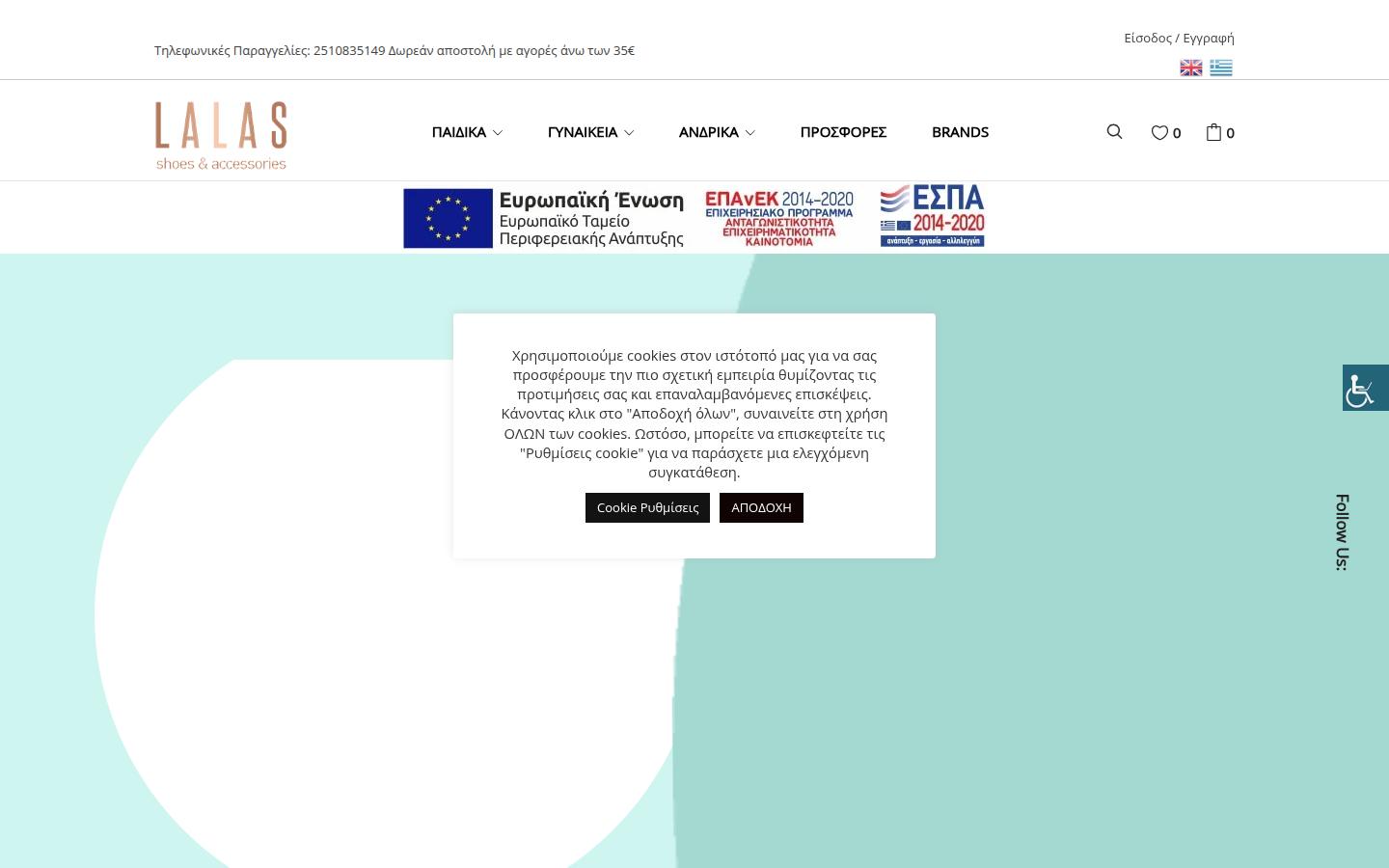 Τηλεφωνικές Παραγγελίες: 2510835149 Δωρεάν αποστολή με αγορές άνω των 35€

Είσοδος / Εγγραφή

LALAS
shoes & accessories

ΠΑΙΔΙΚΑ ΓΥΝΑΙΚΕΙΑ ΑΝΔΡΙΚΑ ΠΡΟΣΦΟΡΕΣ BRANDS

0 0

Ευρωπαϊκή Ένωση
Ευρωπαϊκό Ταμείο
Περιφερειακής Ανάπτυξης

ΕΠΑνΕΚ 2014-2020
ΕΠΙΧΕΙΡΗΣΙΑΚΟ ΠΡΟΓΡΑΜΜΑ
ΑΝΤΑΓΩΝΙΣΤΙΚΟΤΗΤΑ
ΕΠΙΧΕΙΡΗΜΑΤΙΚΟΤΗΤΑ
ΚΑΙΝΟΤΟΜΙΑ

ΕΣΠΑ
2014-2020
ανάπτυξη - εργασία - αλληλεγγύη

Χρησιμοποιούμε cookies στον ιστότοπό μας για να σας προσφέρουμε την πιο σχετική εμπειρία θυμίζοντας τις προτιμήσεις σας και επαναλαμβανόμενες επισκέψεις. Κάνοντας κλικ στο "Αποδοχή όλων", συναινείτε στη χρήση ΟΛΩΝ των cookies. Ωστόσο, μπορείτε να επισκεφτείτε τις "Ρυθμίσεις cookie" για να παράσχετε μια ελεγχόμενη συγκατάθεση.

Cookie Ρυθμίσεις ΑΠΟΔΟΧΗ

Follow Us: